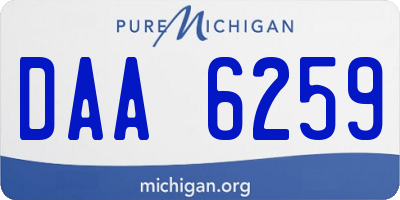 PURE MICHIGAN

DAA 6259

michigan.org